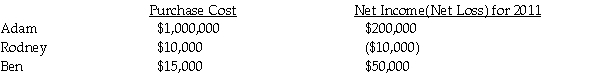 |  | Purchase Cost | Net Income(Net Loss) for 2011 |
|---|---|---|
| Adam | \$1,000,000 | \$200,000 |
| Rodney | \$10,000 | (\$10,000) |
| Ben | \$15,000 | \$50,000 |